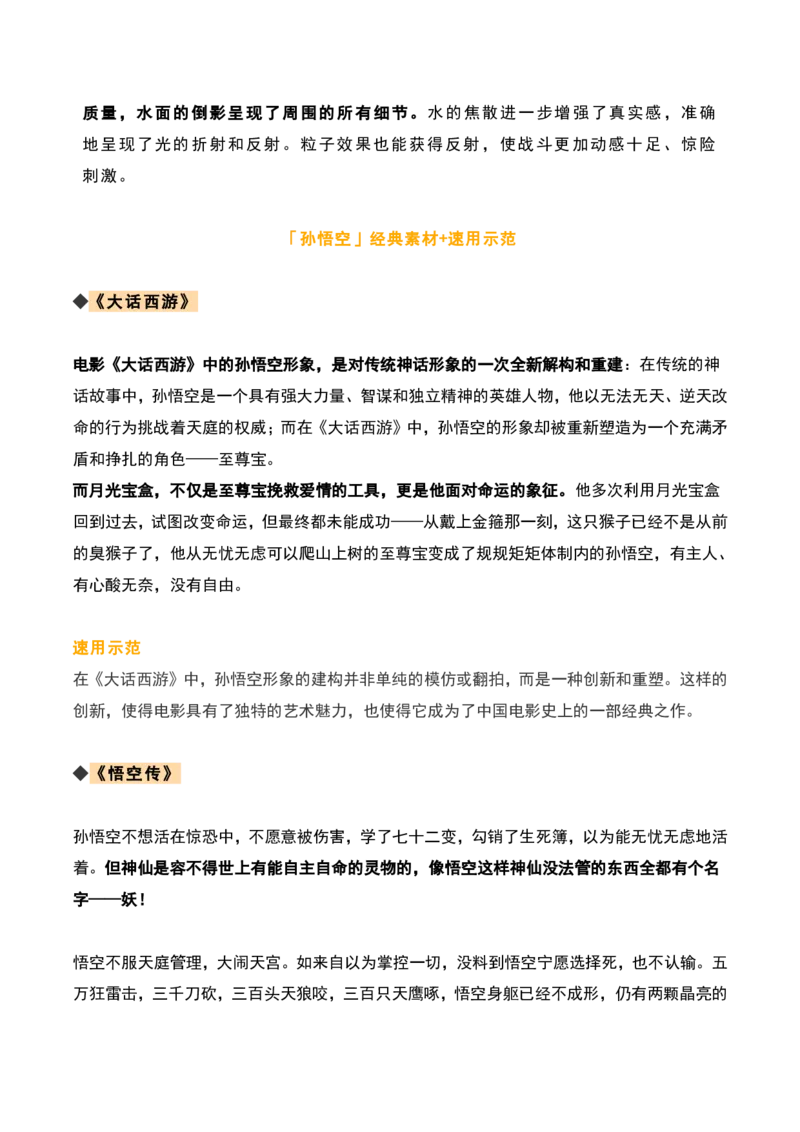 质量，水面的倒影呈现了周围的所有细节。水的焦散进一步增强了真实感，准确地呈现了光的折射和反射。粒子效果也能获得反射，使战斗更加动感十足、惊险刺激。

「孙悟空」经典素材+速用示范

◆《大话西游》

电影《大话西游》中的孙悟空形象，是对传统神话形象的一次全新解构和重建：在传统的神话故事中，孙悟空是一个具有强大力量、智谋和独立精神的英雄人物，他以无法无天、逆天改命的行为挑战着天庭的权威；而在《大话西游》中，孙悟空的形象却被重新塑造为一个充满矛盾和挣扎的角色——至尊宝。
而月光宝盒，不仅是至尊宝挽救爱情的工具，更是他面对命运的象征。他多次利用月光宝盒回到过去，试图改变命运，但最终都未能成功——从戴上金箍那一刻，这只猴子已经不是从前的臭猴子了，他从无忧无虑可以爬山上树的至尊宝变成了规规矩矩体制内的孙悟空，有主人、有心酸无奈，没有自由。

速用示范
在《大话西游》中，孙悟空形象的建构并非单纯的模仿或翻拍，而是一种创新和重塑。这样的创新，使得电影具有了独特的艺术魅力，也使得它成为了中国电影史上的一部经典之作。

◆《悟空传》

孙悟空不想活在惊恐中，不愿意被伤害，学了七十二变，勾销了生死簿，以为能无忧无虑地活着。但神仙是容不得世上有能自主自命的灵物的，像悟空这样神仙没法管的东西全都有个名字——妖！

悟空不服天庭管理，大闹天宫。如来自以为掌控一切，没料到悟空宁愿选择死，也不认输。五万狂雷击，三千刀砍，三百头天狼咬，三百只天鹰啄，悟空身躯已经不成形，仍有两颗晶亮的